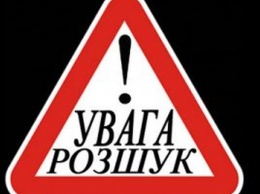 !
УВАГА
РОЗШУК